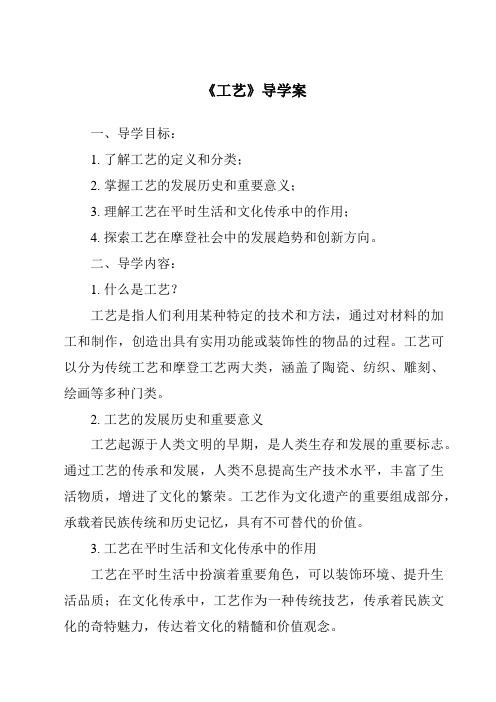 《工艺》导学案

一、导学目标：

1. 了解工艺的定义和分类；

2. 掌握工艺的发展历史和重要意义；

3. 理解工艺在平时生活和文化传承中的作用；

4. 探索工艺在摩登社会中的发展趋势和创新方向。

二、导学内容：

1. 什么是工艺？

工艺是指人们利用某种特定的技术和方法，通过对材料的加工和制作，创造出具有实用功能或装饰性的物品的过程。工艺可以分为传统工艺和摩登工艺两大类，涵盖了陶瓷、纺织、雕刻、绘画等多种门类。

2. 工艺的发展历史和重要意义

工艺起源于人类文明的早期，是人类生存和发展的重要标志。通过工艺的传承和发展，人类不息提高生产技术水平，丰富了生活物质，增进了文化的繁荣。工艺作为文化遗产的重要组成部分，承载着民族传统和历史记忆，具有不可替代的价值。

3. 工艺在平时生活和文化传承中的作用

工艺在平时生活中扮演着重要角色，可以装饰环境、提升生活品质；在文化传承中，工艺作为一种传统技艺，传承着民族文化的奇特魅力，传达着文化的精髓和价值观念。